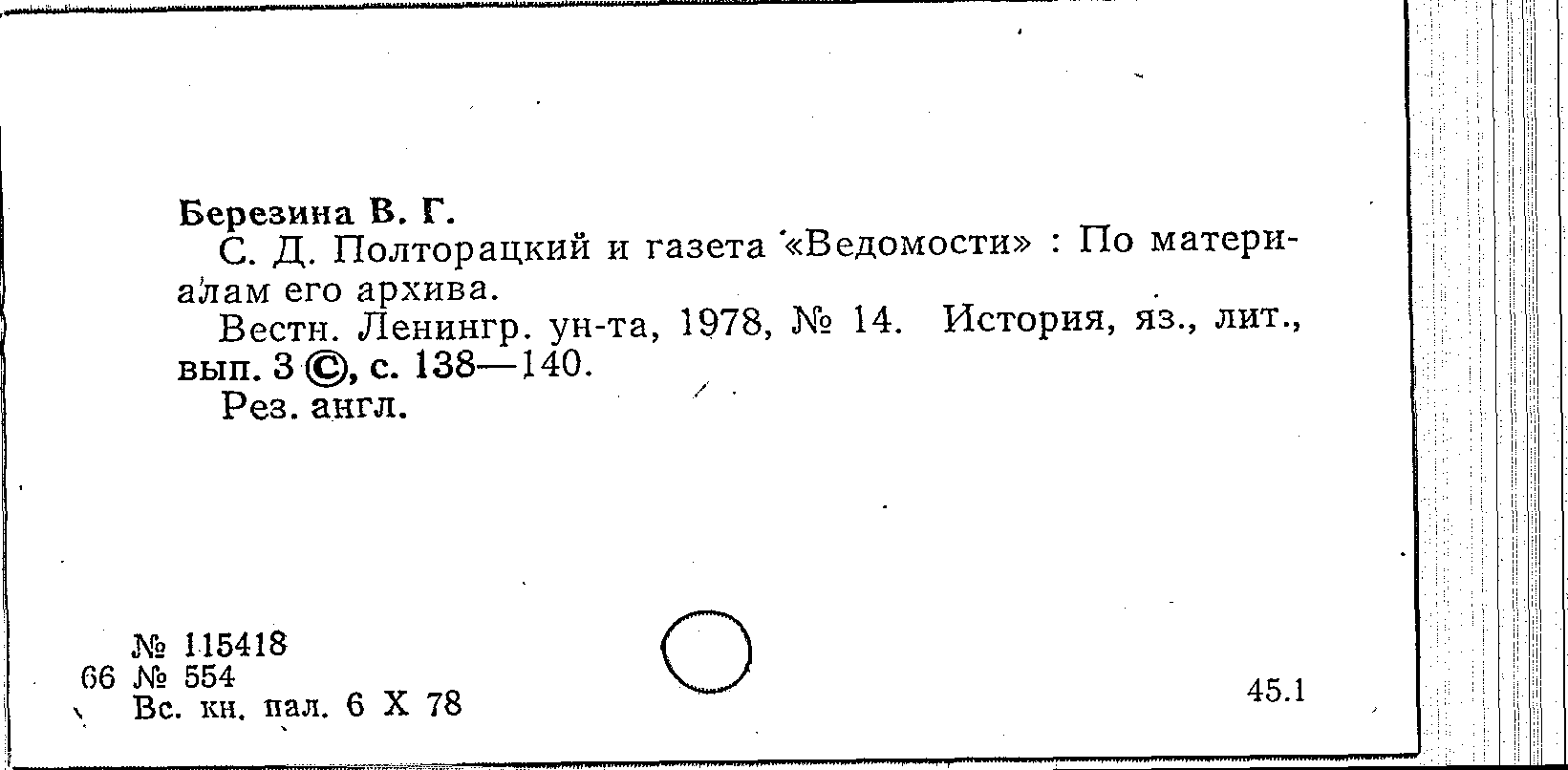 Березина В. Г.

С. Д. Полторацкий и газета «Ведомости» : По материалам его архива.

Вестн. Ленингр. ун-та, 1978, № 14. История, яз., лит., вып. 3 ©, с. 138—140.

Рез. англ.

№ 115418
66 № 554
Вс. кн. пал. 6 X 78

45.1